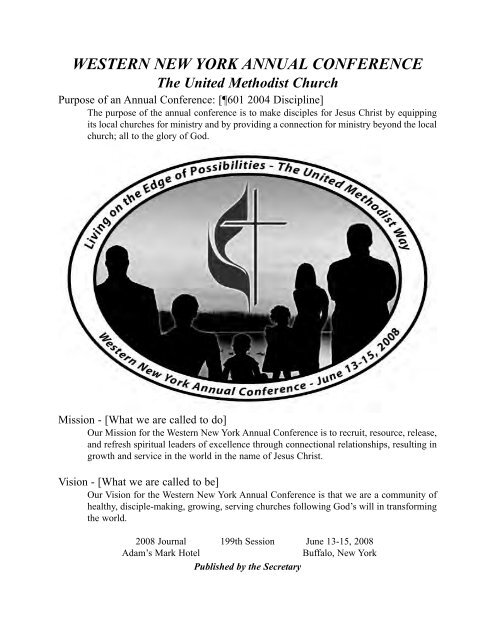 WESTERN NEW YORK ANNUAL CONFERENCE
The United Methodist Church

Purpose of an Annual Conference: [¶601 2004 Discipline]

The purpose of the annual conference is to make disciples for Jesus Christ by equipping its local churches for ministry and by providing a connection for ministry beyond the local church; all to the glory of God.

Living on the Edge of Possibilities - The United Methodist Way

Western New York Annual Conference - June 13-15, 2008

Mission - [What we are called to do]

Our Mission for the Western New York Annual Conference is to recruit, resource, release, and refresh spiritual leaders of excellence through connectional relationships, resulting in growth and service in the world in the name of Jesus Christ.

Vision - [What we are called to be]

Our Vision for the Western New York Annual Conference is that we are a community of healthy, disciple-making, growing, serving churches following God's will in transforming the world.

2008 Journal 199th Session June 13-15, 2008
Adam's Mark Hotel Buffalo, New York
Published by the Secretary